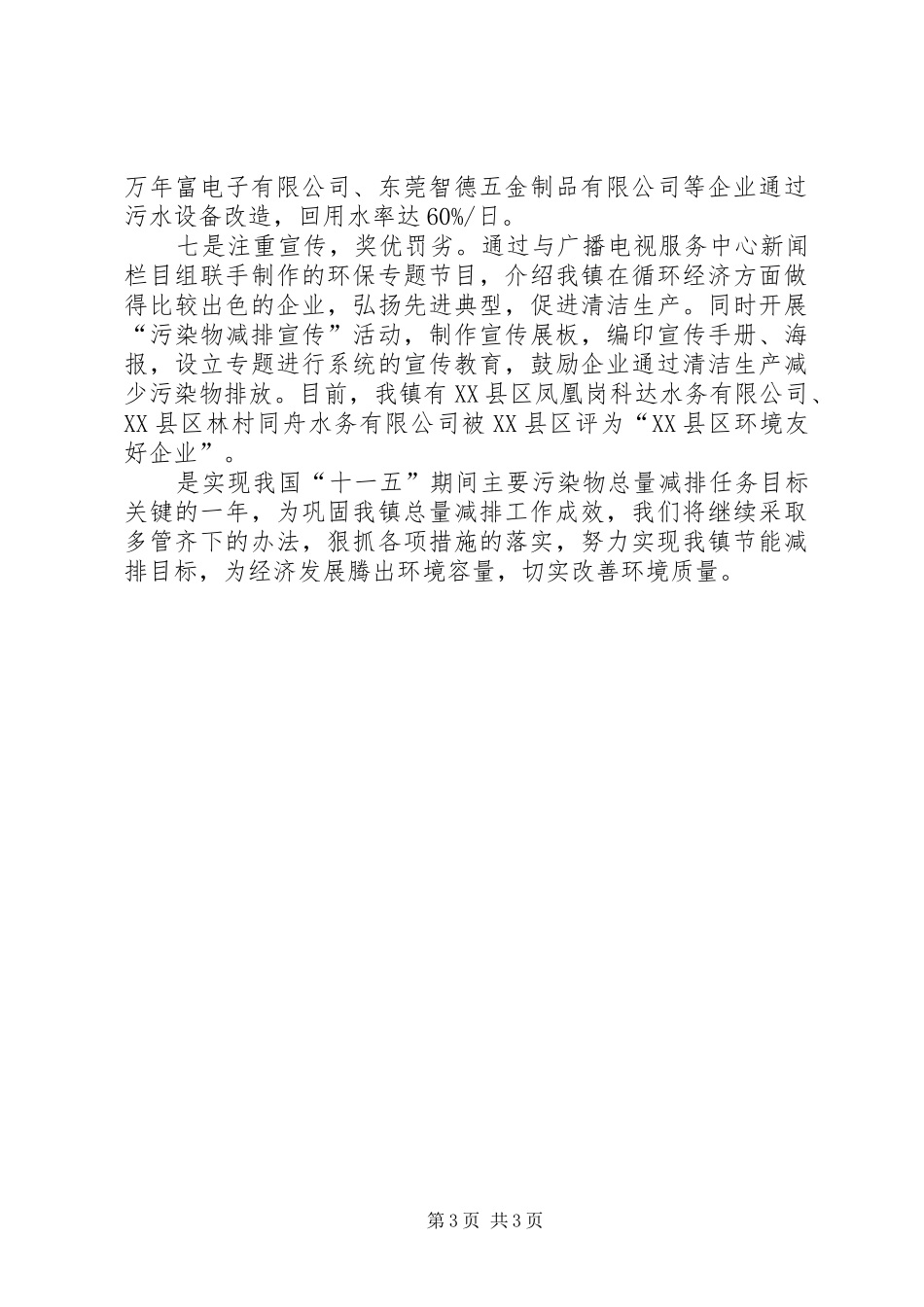 万年富电子有限公司、东莞智德五金制品有限公司等企业通过污水设备改造，回用水率达60%/日。

七是注重宣传，奖优罚劣。通过与广播电视服务中心新闻栏目组联手制作的环保专题节目，介绍我镇在循环经济方面做得比较出色的企业，弘扬先进典型，促进清洁生产。同时开展“污染物减排宣传”活动，制作宣传展板，编印宣传手册、海报，设立专题进行系统的宣传教育，鼓励企业通过清洁生产减少污染物排放。目前，我镇有XX县区凤凰岗科达水务有限公司、XX县区林村同舟水务有限公司被XX县区评为“XX县区环境友好企业”。

是实现我国“十一五”期间主要污染物总量减排任务目标关键的一年，为巩固我镇总量减排工作成效，我们将继续采取多管齐下的办法，狠抓各项措施的落实，努力实现我镇节能减排目标，为经济发展腾出环境容量，切实改善环境质量。

第3页 共3页